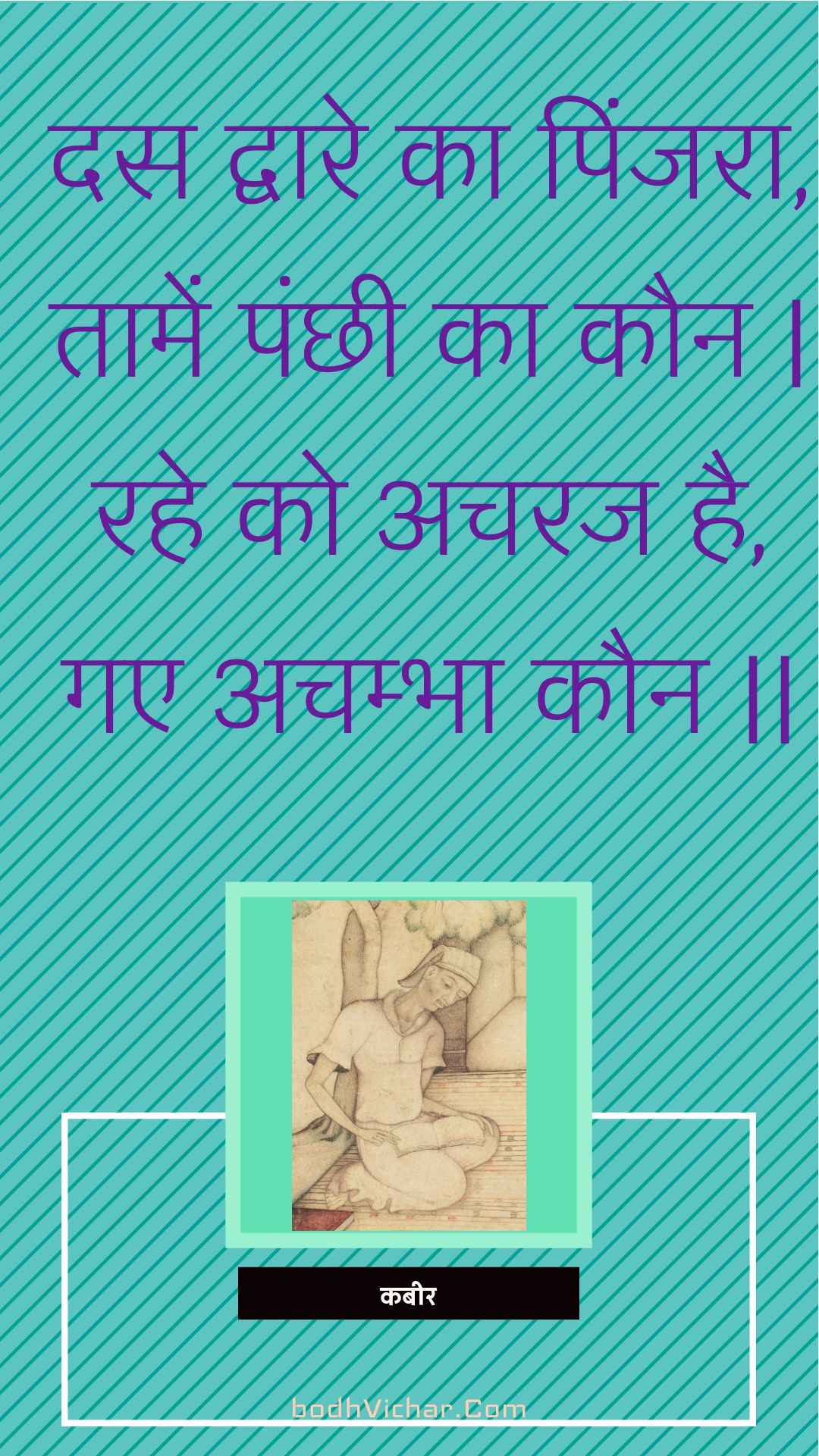 दस द्वारे का पिंजरा, तामें पंछी का कौन |
रहे को अचरज है, गए अचम्भा कौन ||

कबीर

bodhVichar.Com